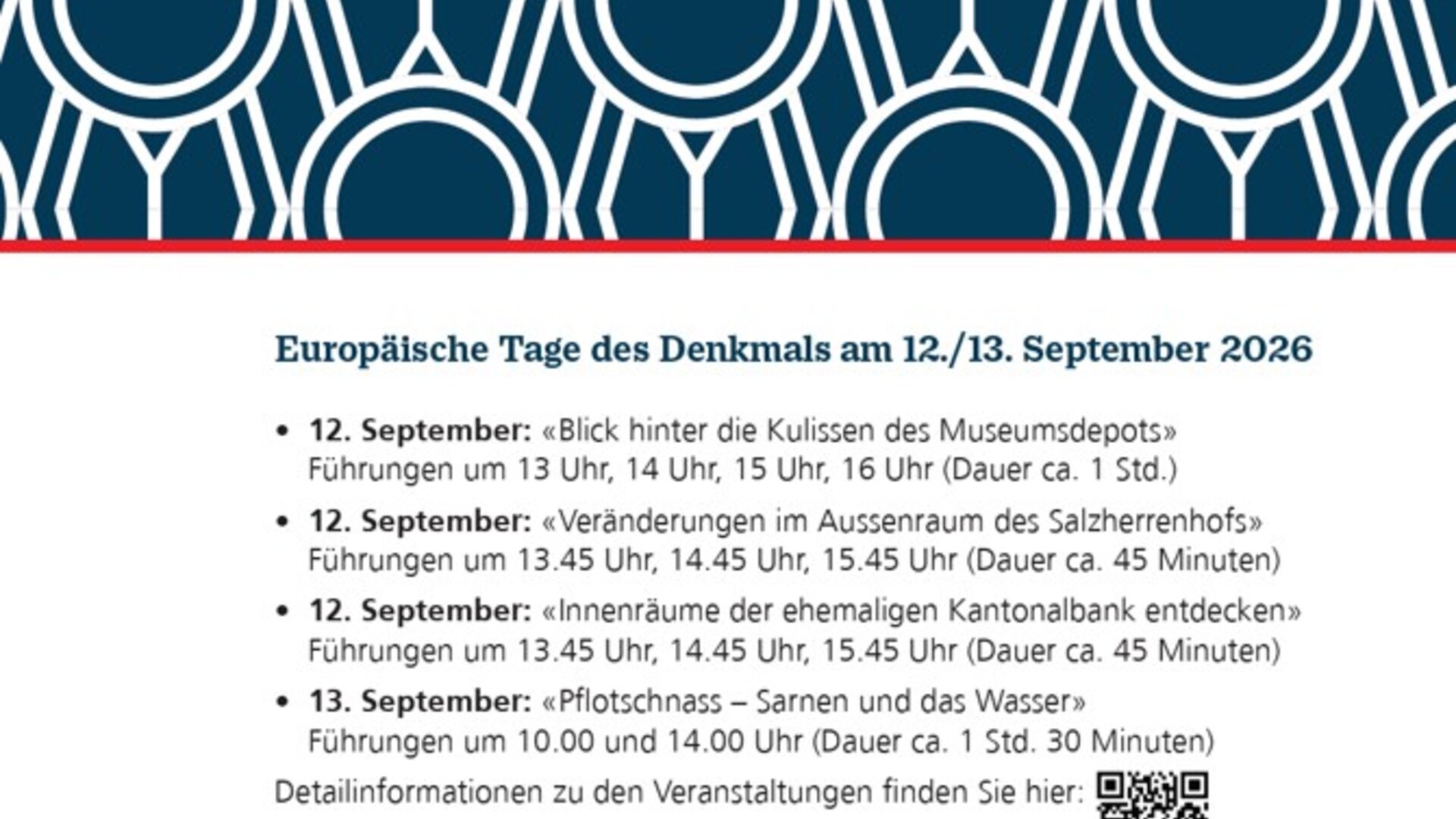 Europäische Tage des Denkmals am 12./13. September 2026

• 12. September: «Blick hinter die Kulissen des Museumsdepots» Führungen um 13 Uhr, 14 Uhr, 15 Uhr, 16 Uhr (Dauer ca. 1 Std.)

• 12. September: «Veränderungen im Aussenraum des Salzherrenhofs» Führungen um 13.45 Uhr, 14.45 Uhr, 15.45 Uhr (Dauer ca. 45 Minuten)

• 12. September: «Innenräume der ehemaligen Kantonalbank entdecken» Führungen um 13.45 Uhr, 14.45 Uhr, 15.45 Uhr (Dauer ca. 45 Minuten)

• 13. September: «Pflotschnass – Sarnen und das Wasser» Führungen um 10.00 und 14.00 Uhr (Dauer ca. 1 Std. 30 Minuten)

Detailinformationen zu den Veranstaltungen finden Sie hier: